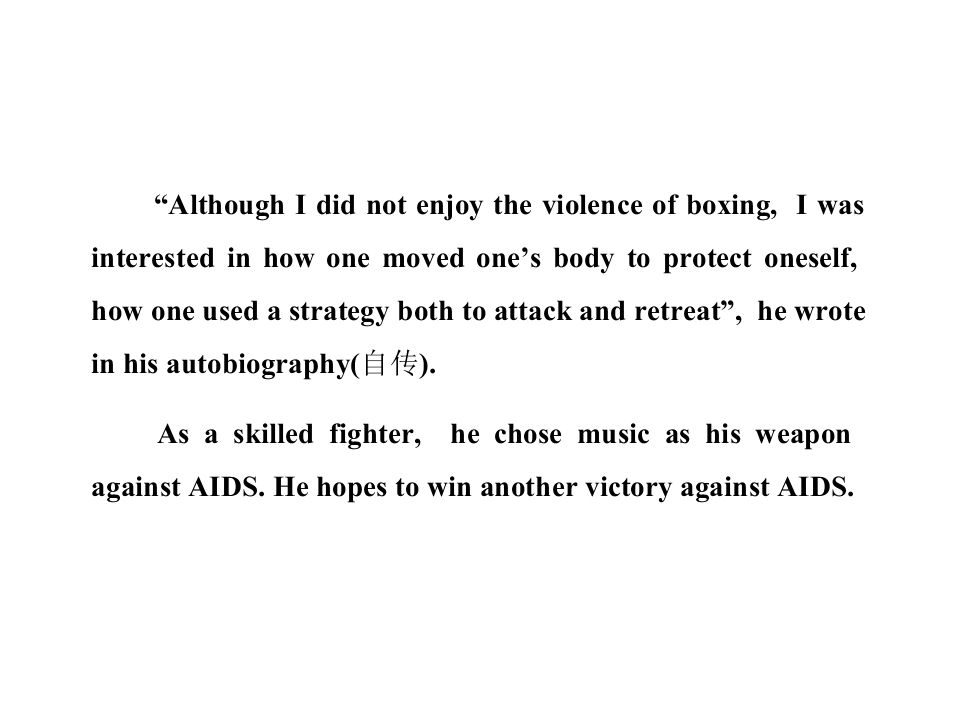 "Although I did not enjoy the violence of boxing, I was interested in how one moved one's body to protect oneself, how one used a strategy both to attack and retreat", he wrote in his autobiography(自传).

As a skilled fighter, he chose music as his weapon against AIDS. He hopes to win another victory against AIDS.